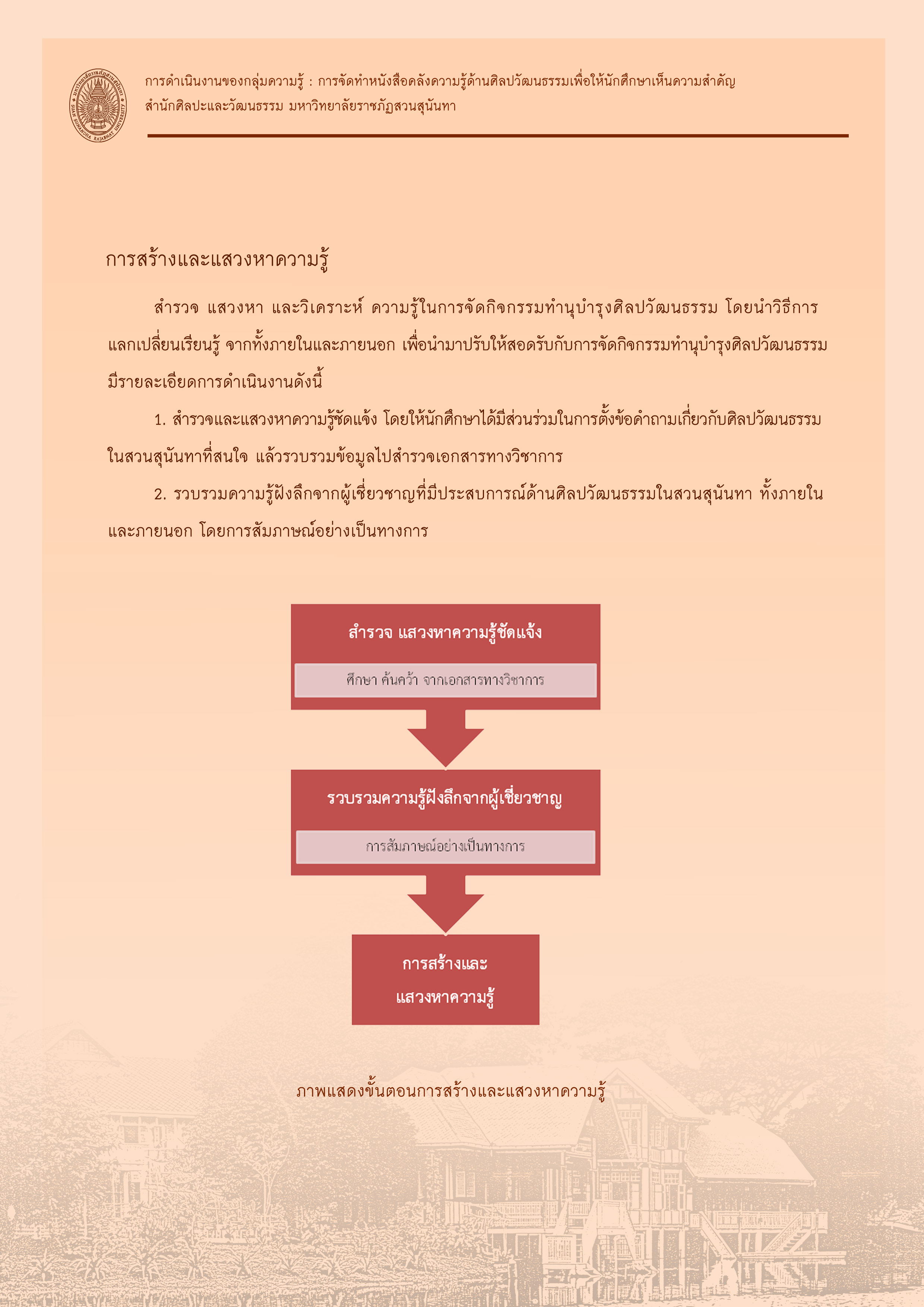 การดำเนินงานของกลุ่มความรู้ : การจัดทำหนังสือคลังความรู้ด้านศิลปวัฒนธรรมเพื่อให้นักศึกษาเห็นความสำคัญ
สำนักศิลปะและวัฒนธรรม มหาวิทยาลัยราชภัฏสวนสุนันทา

การสร้างและแสวงหาความรู้

สำรวจ แสวงหา และวิเคราะห์ ความรู้ในการจัดกิจกรรมทำนุบำรุงศิลปวัฒนธรรม โดยนำวิธีการแลกเปลี่ยนเรียนรู้ จากทั้งภายในและภายนอก เพื่อนำมาปรับให้สอดรับกับการจัดกิจกรรมทำนุบำรุงศิลปวัฒนธรรม มีรายละเอียดการดำเนินงานดังนี้

1. สำรวจและแสวงหาความรู้ชัดแจ้ง โดยให้นักศึกษาได้มีส่วนร่วมในการตั้งข้อคำถามเกี่ยวกับศิลปวัฒนธรรมในสวนสุนันทาที่สนใจ แล้วรวบรวมข้อมูลไปสำรวจเอกสารทางวิชาการ

2. รวบรวมความรู้ฝังลึกจากผู้เชี่ยวชาญที่มีประสบการณ์ด้านศิลปวัฒนธรรมในสวนสุนันทา ทั้งภายในและภายนอก โดยการสัมภาษณ์อย่างเป็นทางการ

สำรวจ แสวงหาความรู้ชัดแจ้ง

ศึกษา ค้นคว้า จากเอกสารทางวิชาการ

รวบรวมความรู้ฝังลึกจากผู้เชี่ยวชาญ

การสัมภาษณ์อย่างเป็นทางการ

การสร้างและ
แสวงหาความรู้

ภาพแสดงขั้นตอนการสร้างและแสวงหาความรู้